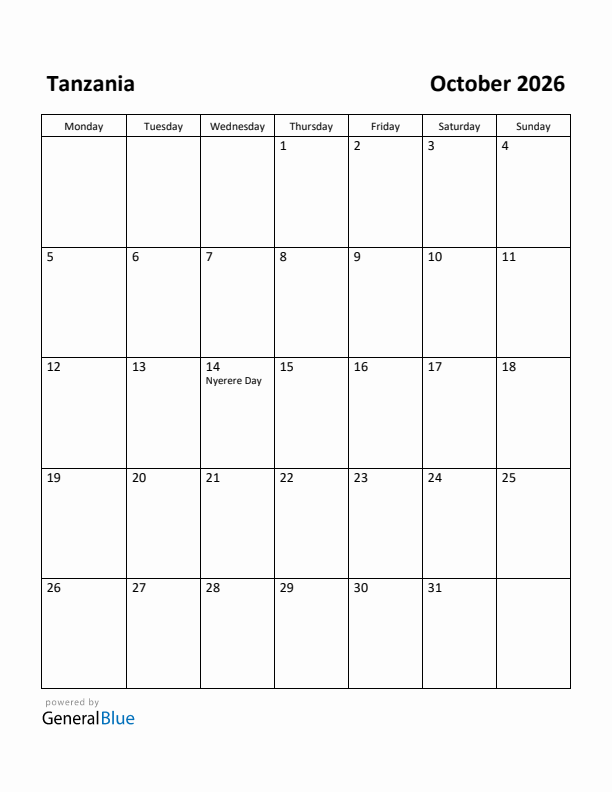 Tanzania

October 2026

| Monday | Tuesday | Wednesday | Thursday | Friday | Saturday | Sunday |
|---|---|---|---|---|---|---|
| | | | 1 | 2 | 3 | 4 |
| 5 | 6 | 7 | 8 | 9 | 10 | 11 |
| 12 | 13 | 14 Nyerere Day | 15 | 16 | 17 | 18 |
| 19 | 20 | 21 | 22 | 23 | 24 | 25 |
| 26 | 27 | 28 | 29 | 30 | 31 | |

powered by
GeneralBlue